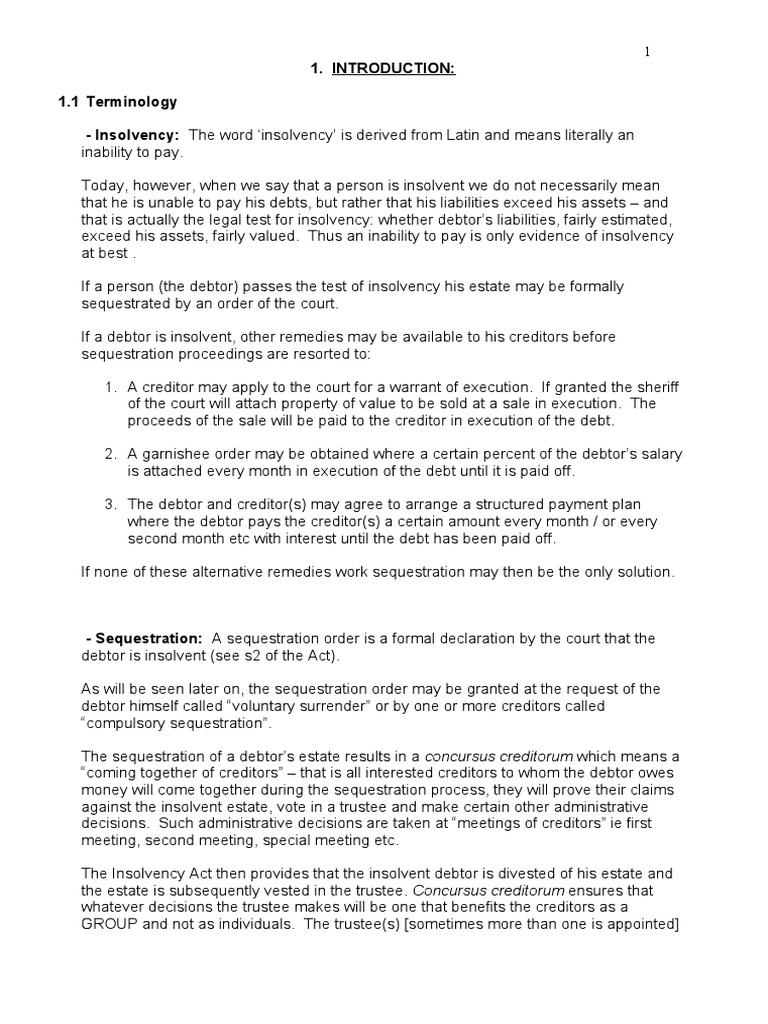 1

1. INTRODUCTION:

1.1 Terminology

- Insolvency: The word 'insolvency' is derived from Latin and means literally an inability to pay.

Today, however, when we say that a person is insolvent we do not necessarily mean that he is unable to pay his debts, but rather that his liabilities exceed his assets – and that is actually the legal test for insolvency: whether debtor's liabilities, fairly estimated, exceed his assets, fairly valued. Thus an inability to pay is only evidence of insolvency at best .

If a person (the debtor) passes the test of insolvency his estate may be formally sequestrated by an order of the court.

If a debtor is insolvent, other remedies may be available to his creditors before sequestration proceedings are resorted to:

1. A creditor may apply to the court for a warrant of execution. If granted the sheriff of the court will attach property of value to be sold at a sale in execution. The proceeds of the sale will be paid to the creditor in execution of the debt.

2. A garnishee order may be obtained where a certain percent of the debtor's salary is attached every month in execution of the debt until it is paid off.

3. The debtor and creditor(s) may agree to arrange a structured payment plan where the debtor pays the creditor(s) a certain amount every month / or every second month etc with interest until the debt has been paid off.

If none of these alternative remedies work sequestration may then be the only solution.

- Sequestration: A sequestration order is a formal declaration by the court that the debtor is insolvent (see s2 of the Act).

As will be seen later on, the sequestration order may be granted at the request of the debtor himself called "voluntary surrender" or by one or more creditors called "compulsory sequestration".

The sequestration of a debtor's estate results in a concursus creditorum which means a "coming together of creditors" – that is all interested creditors to whom the debtor owes money will come together during the sequestration process, they will prove their claims against the insolvent estate, vote in a trustee and make certain other administrative decisions. Such administrative decisions are taken at "meetings of creditors" ie first meeting, second meeting, special meeting etc.

The Insolvency Act then provides that the insolvent debtor is divested of his estate and the estate is subsequently vested in the trustee. Concursus creditorum ensures that whatever decisions the trustee makes will be one that benefits the creditors as a GROUP and not as individuals. The trustee(s) [sometimes more than one is appointed]